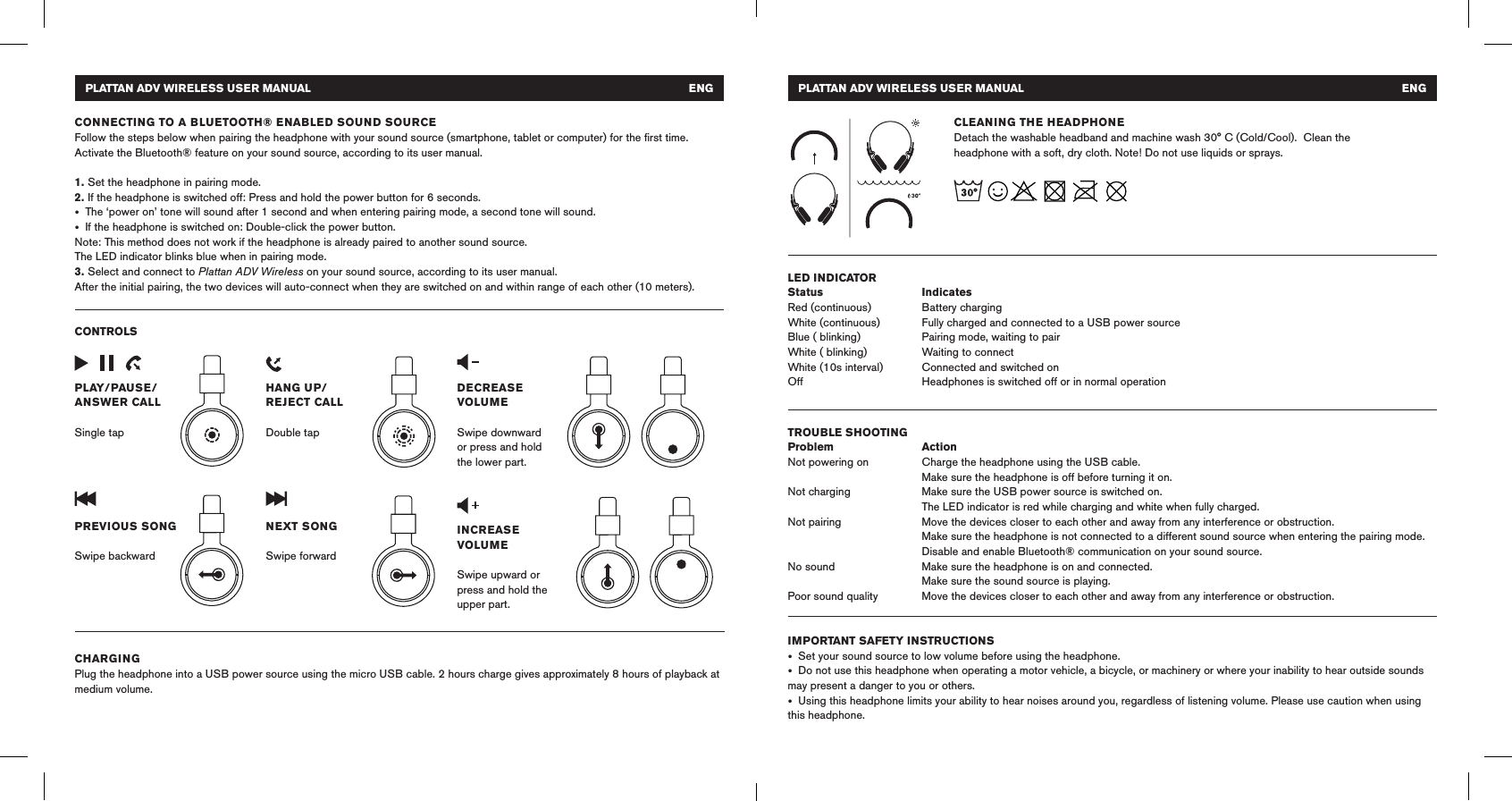 PLATTAN ADV WIRELESS USER MANUAL ENG

CONNECTING TO A BLUETOOTH® ENABLED SOUND SOURCE
Follow the steps below when pairing the headphone with your sound source (smartphone, tablet or computer) for the first time. Activate the Bluetooth® feature on your sound source, according to its user manual.

1. Set the headphone in pairing mode.
2. If the headphone is switched off: Press and hold the power button for 6 seconds.
• The 'power on' tone will sound after 1 second and when entering pairing mode, a second tone will sound.
• If the headphone is switched on: Double-click the power button.
Note: This method does not work if the headphone is already paired to another sound source.
The LED indicator blinks blue when in pairing mode.
3. Select and connect to Plattan ADV Wireless on your sound source, according to its user manual.
After the initial pairing, the two devices will auto-connect when they are switched on and within range of each other (10 meters).

CONTROLS

PLAY/PAUSE/ ANSWER CALL

Single tap

HANG UP/ REJECT CALL

Double tap

DECREASE VOLUME

Swipe downward or press and hold the lower part.

PREVIOUS SONG

Swipe backward

NEXT SONG

Swipe forward

INCREASE VOLUME

Swipe upward or press and hold the upper part.

CHARGING
Plug the headphone into a USB power source using the micro USB cable. 2 hours charge gives approximately 8 hours of playback at medium volume.

PLATTAN ADV WIRELESS USER MANUAL ENG

30°

CLEANING THE HEADPHONE
Detach the washable headband and machine wash 30° C (Cold/Cool). Clean the headphone with a soft, dry cloth. Note! Do not use liquids or sprays.

30°

LED INDICATOR
| Status | Indicates |
|---|---|
| Red (continuous) | Battery charging |
| White (continuous) | Fully charged and connected to a USB power source |
| Blue ( blinking) | Pairing mode, waiting to pair |
| White ( blinking) | Waiting to connect |
| White (10s interval) | Connected and switched on |
| Off | Headphones is switched off or in normal operation |

TROUBLE SHOOTING
| Problem | Action |
|---|---|
| Not powering on | Charge the headphone using the USB cable. Make sure the headphone is off before turning it on. |
| Not charging | Make sure the USB power source is switched on. The LED indicator is red while charging and white when fully charged. |
| Not pairing | Move the devices closer to each other and away from any interference or obstruction. Make sure the headphone is not connected to a different sound source when entering the pairing mode. Disable and enable Bluetooth® communication on your sound source. |
| No sound | Make sure the headphone is on and connected. Make sure the sound source is playing. |
| Poor sound quality | Move the devices closer to each other and away from any interference or obstruction. |

IMPORTANT SAFETY INSTRUCTIONS
• Set your sound source to low volume before using the headphone.
• Do not use this headphone when operating a motor vehicle, a bicycle, or machinery or where your inability to hear outside sounds may present a danger to you or others.
• Using this headphone limits your ability to hear noises around you, regardless of listening volume. Please use caution when using this headphone.